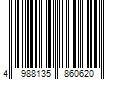 4 988135 860620